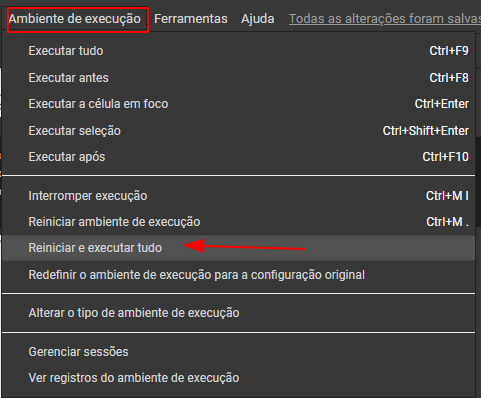 Ambiente de execução Ferramentas Ajuda Todas as alterações foram salvas

Executar tudo Ctrl+F9
Executar antes Ctrl+F8
Executar a célula em foco Ctrl+Enter
Executar seleção Ctrl+Shift+Enter
Executar após Ctrl+F10

Interromper execução Ctrl+M I
Reiniciar ambiente de execução Ctrl+M .
Reiniciar e executar tudo
Redefinir o ambiente de execução para a configuração original

Alterar o tipo de ambiente de execução

Gerenciar sessões
Ver registros do ambiente de execução